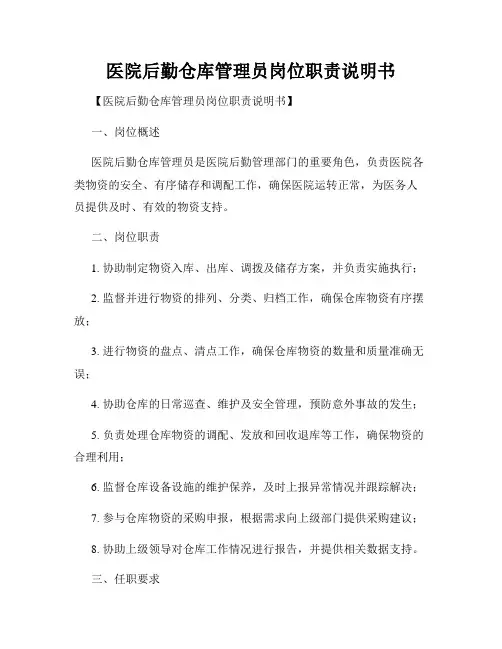 医院后勤仓库管理员岗位职责说明书

【医院后勤仓库管理员岗位职责说明书】

一、岗位概述

医院后勤仓库管理员是医院后勤管理部门的重要角色，负责医院各类物资的安全、有序储存和调配工作，确保医院运转正常，为医务人员提供及时、有效的物资支持。

二、岗位职责

1. 协助制定物资入库、出库、调拨及储存方案，并负责实施执行；

2. 监督并进行物资的排列、分类、归档工作，确保仓库物资有序摆放；

3. 进行物资的盘点、清点工作，确保仓库物资的数量和质量准确无误；

4. 协助仓库的日常巡查、维护及安全管理，预防意外事故的发生；

5. 负责处理仓库物资的调配、发放和回收退库等工作，确保物资的合理利用；

6. 监督仓库设备设施的维护保养，及时上报异常情况并跟踪解决；

7. 参与仓库物资的采购申报，根据需求向上级部门提供采购建议；

8. 协助上级领导对仓库工作情况进行报告，并提供相关数据支持。

三、任职要求